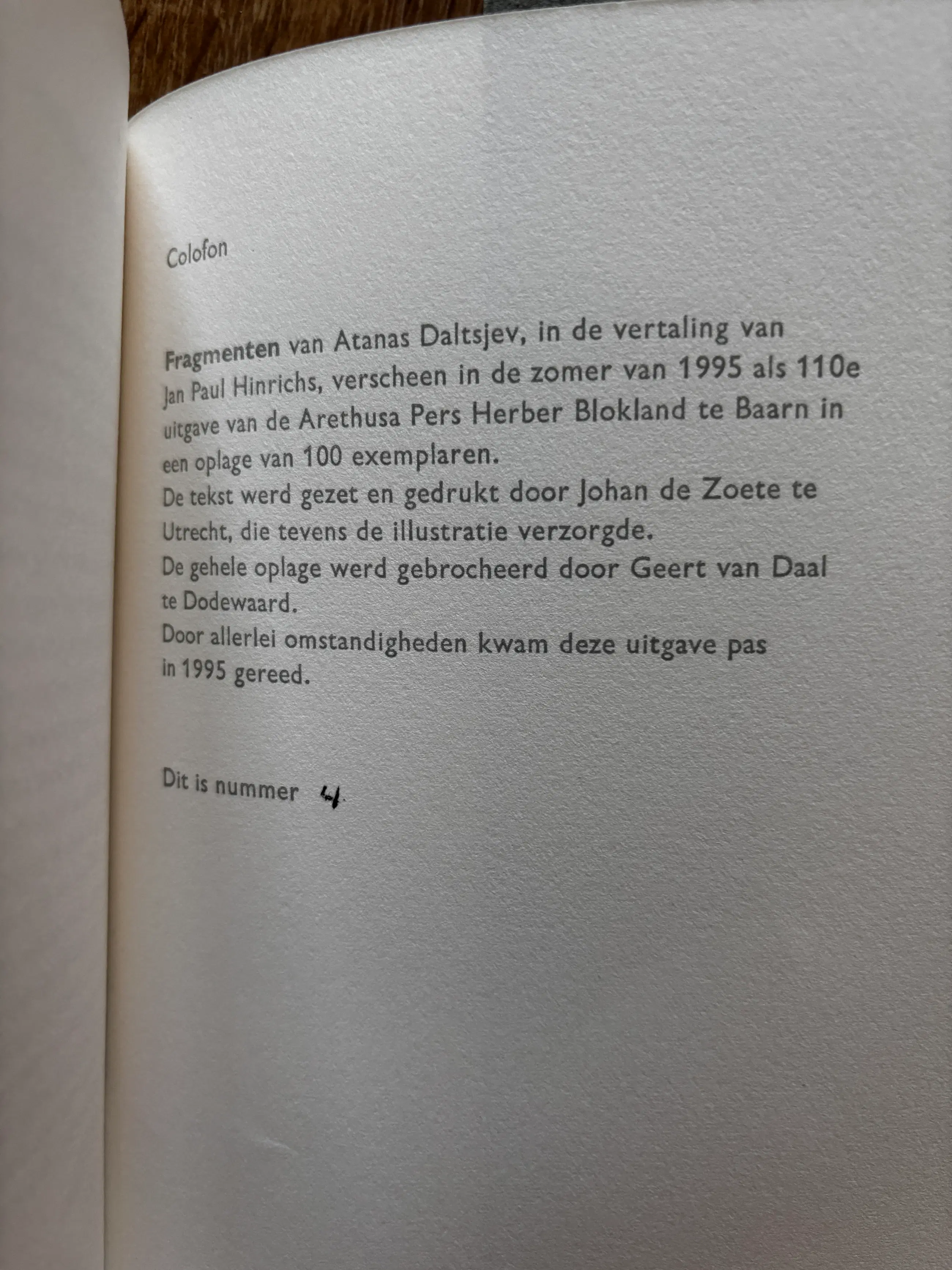 Colofon

Fragmenten van Atanas Daltsjev, in de vertaling van Jan Paul Hinrichs, verscheen in de zomer van 1995 als 110e uitgave van de Arethusa Pers Herber Blokland te Baarn in een oplage van 100 exemplaren.

De tekst werd gezet en gedrukt door Johan de Zoete te Utrecht, die tevens de illustratie verzorgde.

De gehele oplage werd gebrocheerd door Geert van Daal te Dodewaard.

Door allerlei omstandigheden kwam deze uitgave pas in 1995 gereed.

Dit is nummer 4.